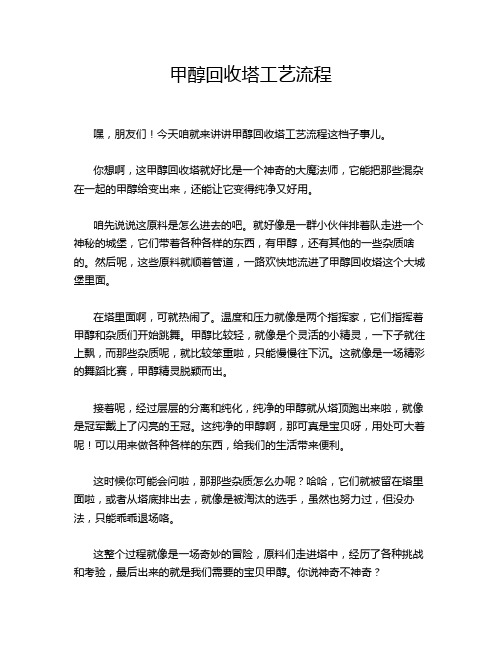 甲醇回收塔工艺流程

嘿，朋友们！今天咱就来讲讲甲醇回收塔工艺流程这档子事儿。

你想啊，这甲醇回收塔就好比是一个神奇的大魔法师，它能把那些混杂在一起的甲醇给变出来，还能让它变得纯净又好用。

咱先说说这原料是怎么进去的吧。就好像是一群小伙伴排着队走进一个神秘的城堡，它们带着各种各样的东西，有甲醇，还有其他的一些杂质啥的。然后呢，这些原料就顺着管道，一路欢快地流进了甲醇回收塔这个大城堡里面。

在塔里面啊，可就热闹了。温度和压力就像是两个指挥家，它们指挥着甲醇和杂质们开始跳舞。甲醇比较轻，就像是个灵活的小精灵，一下子就往上飘，而那些杂质呢，就比较笨重啦，只能慢慢往下沉。这就像是一场精彩的舞蹈比赛，甲醇精灵脱颖而出。

接着呢，经过层层的分离和纯化，纯净的甲醇就从塔顶跑出来啦，就像是冠军戴上了闪亮的王冠。这纯净的甲醇啊，那可真是宝贝呀，用处可大着呢！可以用来做各种各样的东西，给我们的生活带来便利。

这时候你可能会问啦，那那些杂质怎么办呢？哈哈，它们就被留在塔里面啦，或者从塔底排出去，就像是被淘汰的选手，虽然也努力过，但没办法，只能乖乖退场咯。

这整个过程就像是一场奇妙的冒险，原料们走进塔中，经历了各种挑战和考验，最后出来的就是我们需要的宝贝甲醇。你说神奇不神奇？